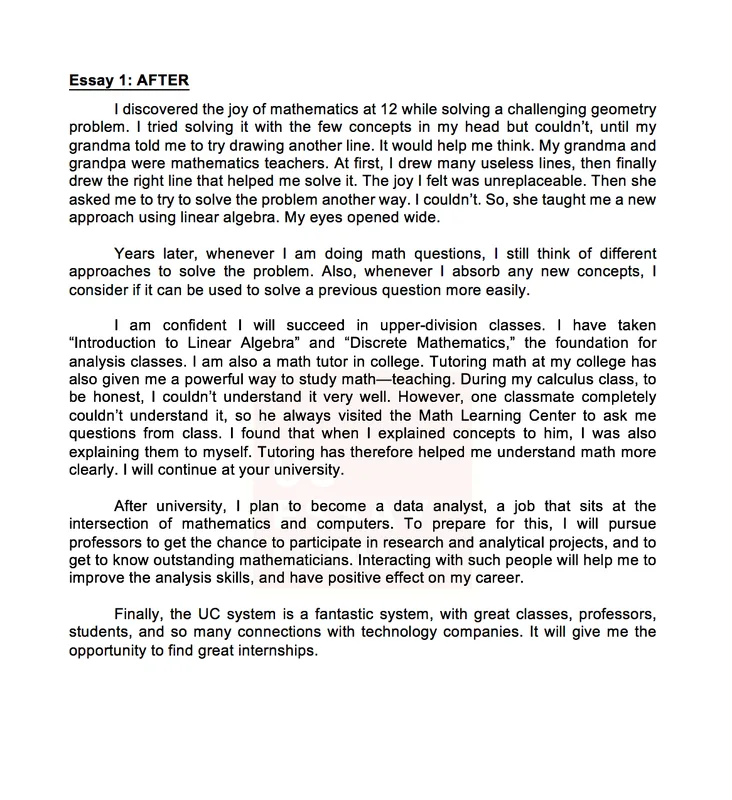 Essay 1: AFTER

I discovered the joy of mathematics at 12 while solving a challenging geometry problem. I tried solving it with the few concepts in my head but couldn't, until my grandma told me to try drawing another line. It would help me think. My grandma and grandpa were mathematics teachers. At first, I drew many useless lines, then finally drew the right line that helped me solve it. The joy I felt was unreplaceable. Then she asked me to try to solve the problem another way. I couldn't. So, she taught me a new approach using linear algebra. My eyes opened wide.

Years later, whenever I am doing math questions, I still think of different approaches to solve the problem. Also, whenever I absorb any new concepts, I consider if it can be used to solve a previous question more easily.

I am confident I will succeed in upper-division classes. I have taken "Introduction to Linear Algebra" and "Discrete Mathematics," the foundation for analysis classes. I am also a math tutor in college. Tutoring math at my college has also given me a powerful way to study math—teaching. During my calculus class, to be honest, I couldn't understand it very well. However, one classmate completely couldn't understand it, so he always visited the Math Learning Center to ask me questions from class. I found that when I explained concepts to him, I was also explaining them to myself. Tutoring has therefore helped me understand math more clearly. I will continue at your university.

After university, I plan to become a data analyst, a job that sits at the intersection of mathematics and computers. To prepare for this, I will pursue professors to get the chance to participate in research and analytical projects, and to get to know outstanding mathematicians. Interacting with such people will help me to improve the analysis skills, and have positive effect on my career.

Finally, the UC system is a fantastic system, with great classes, professors, students, and so many connections with technology companies. It will give me the opportunity to find great internships.